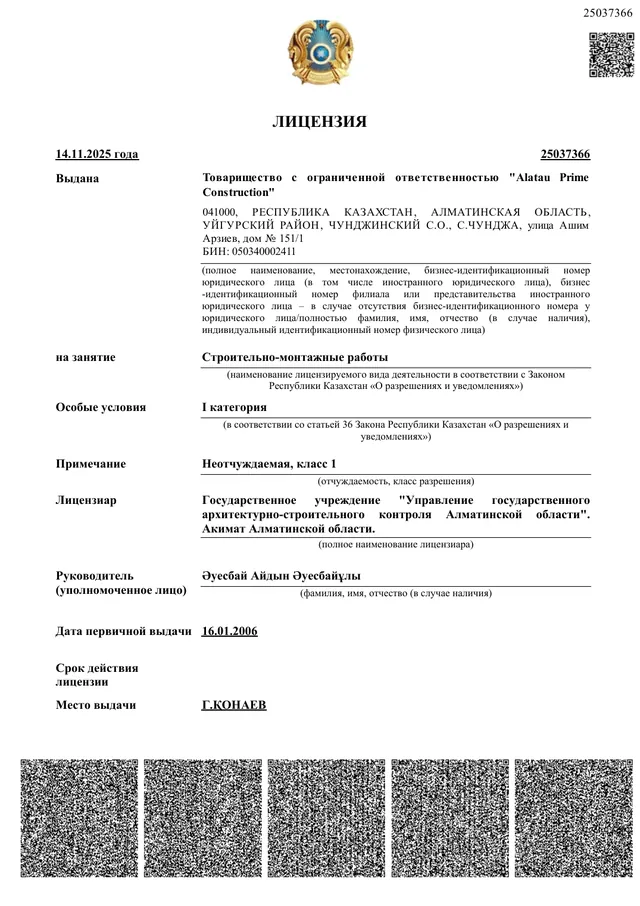 25037366

ЛИЦЕНЗИЯ

14.11.2025 года

25037366

Выдана

Товарищество с ограниченной ответственностью "Alatau Prime Construction"

041000, РЕСПУБЛИКА КАЗАХСТАН, АЛМАТИНСКАЯ ОБЛАСТЬ, УЙГУРСКИЙ РАЙОН, ЧУНДЖИНСКИЙ С.О., С.ЧУНДЖА, улица Ашим Арзиев, дом № 151/1
БИН: 050340002411

(полное наименование, местонахождение, бизнес-идентификационный номер юридического лица (в том числе иностранного юридического лица), бизнес-идентификационный номер филиала или представительства иностранного юридического лица – в случае отсутствия бизнес-идентификационного номера у юридического лица/полностью фамилия, имя, отчество (в случае наличия), индивидуальный идентификационный номер физического лица)

на занятие

Строительно-монтажные работы

(наименование лицензируемого вида деятельности в соответствии с Законом Республики Казахстан «О разрешениях и уведомлениях»)

Особые условия

I категория

(в соответствии со статьей 36 Закона Республики Казахстан «О разрешениях и уведомлениях»)

Примечание

Неотчуждаемая, класс 1

(отчуждаемость, класс разрешения)

Лицензиар

Государственное учреждение "Управление государственного архитектурно-строительного контроля Алматинской области". Акимат Алматинской области.

(полное наименование лицензиара)

Руководитель (уполномоченное лицо)

Әуесбай Айдын Әуесбайұлы

(фамилия, имя, отчество (в случае наличия)

Дата первичной выдачи

16.01.2006

Срок действия лицензии

Место выдачи

Г.ҚОНАЕВ